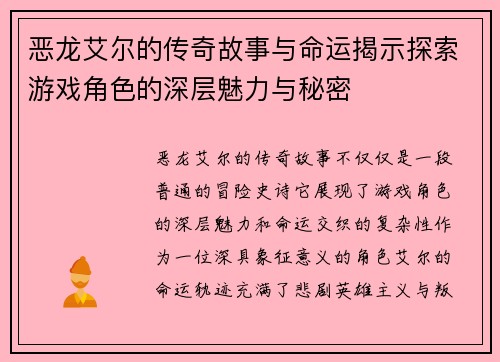 恶龙艾尔的传奇故事与命运揭示探索游戏角色的深层魅力与秘密

恶龙艾尔的传奇故事不仅仅是一段普通的冒险史诗它展现了游戏角色的深层魅力和命运交织的复杂性作为一位深具象征意义的角色艾尔的命运轨迹充满了悲剧英雄主义与叛